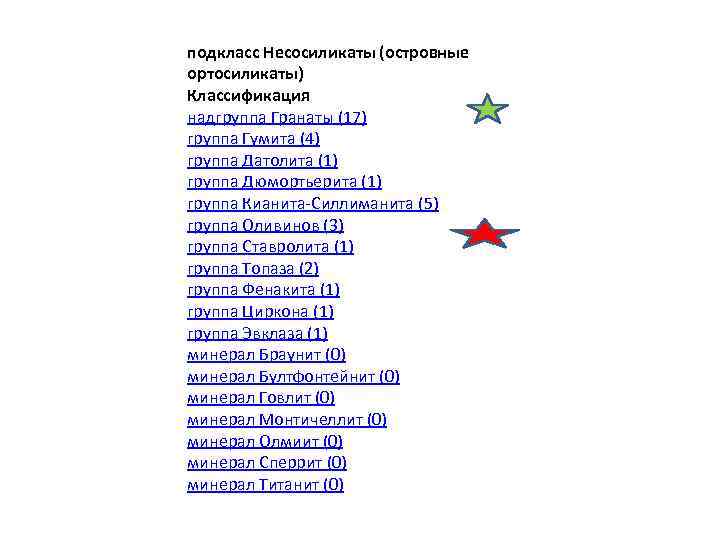 подкласс Несосиликаты (островные ортосиликаты)
Классификация
надгруппа Гранаты (17)
группа Гумита (4)
группа Датолита (1)
группа Дюмортьерита (1)
группа Кианита-Силлиманита (5)
группа Оливинов (3)
группа Ставролита (1)
группа Топаза (2)
группа Фенакита (1)
группа Циркона (1)
группа Эвклаза (1)
минерал Браунит (0)
минерал Бултфонтейнит (0)
минерал Говлит (0)
минерал Монтичеллит (0)
минерал Олмиит (0)
минерал Сперрит (0)
минерал Титанит (0)